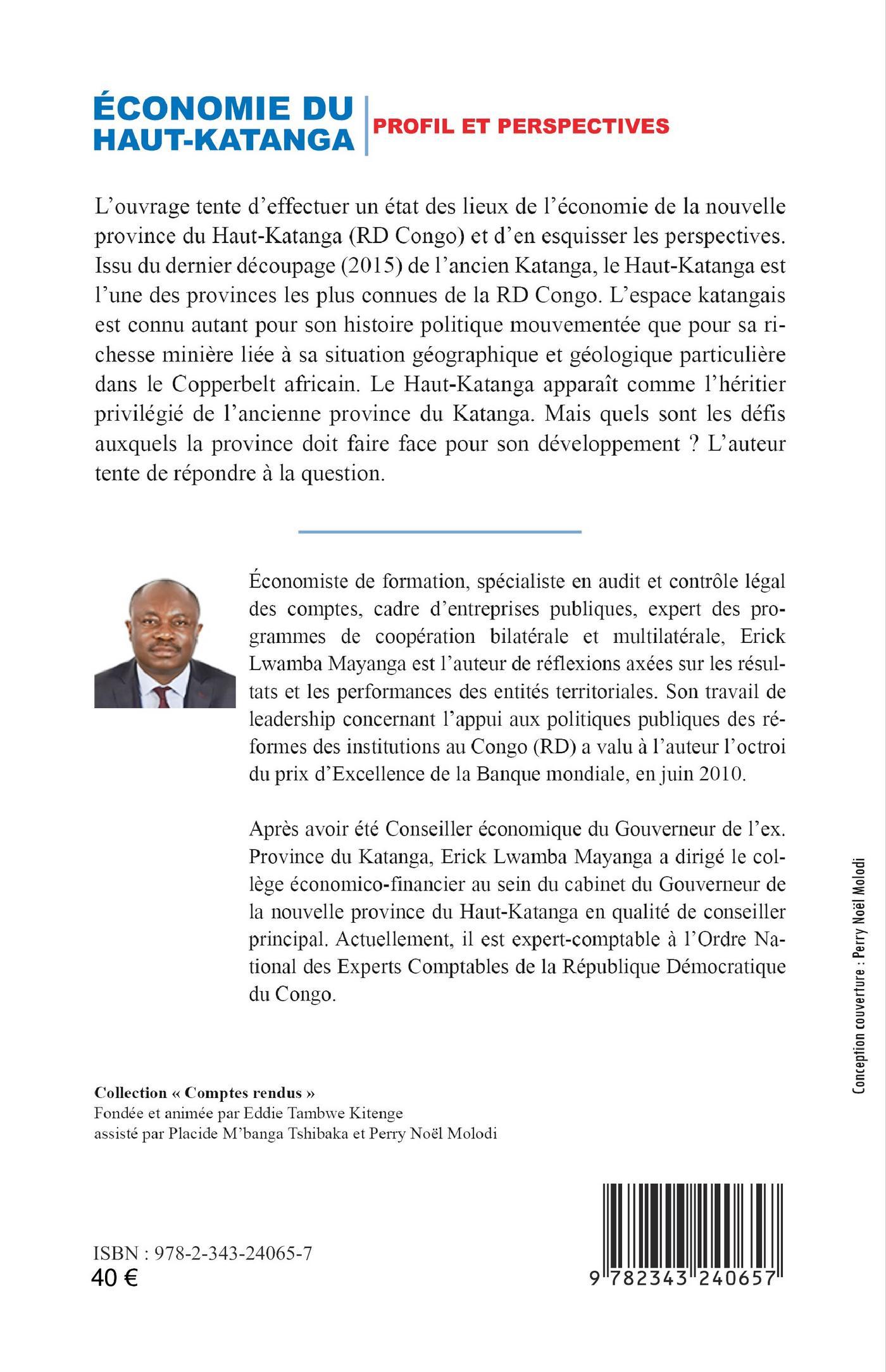 ÉCONOMIE DU HAUT-KATANGA

PROFIL ET PERSPECTIVES

L'ouvrage tente d'effectuer un état des lieux de l'économie de la nouvelle province du Haut-Katanga (RD Congo) et d'en esquisser les perspectives. Issu du dernier découpage (2015) de l'ancien Katanga, le Haut-Katanga est l'une des provinces les plus connues de la RD Congo. L'espace katangais est connu autant pour son histoire politique mouvementée que pour sa richesse minière liée à sa situation géographique et géologique particulière dans le Copperbelt africain. Le Haut-Katanga apparaît comme l'héritier privilégié de l'ancienne province du Katanga. Mais quels sont les défis auxquels la province doit faire face pour son développement ? L'auteur tente de répondre à la question.

Économiste de formation, spécialiste en audit et contrôle légal des comptes, cadre d'entreprises publiques, expert des programmes de coopération bilatérale et multilatérale, Erick Lwamba Mayanga est l'auteur de réflexions axées sur les résultats et les performances des entités territoriales. Son travail de leadership concernant l'appui aux politiques publiques des réformes des institutions au Congo (RD) a valu à l'auteur l'octroi du prix d'Excellence de la Banque mondiale, en juin 2010.

Après avoir été Conseiller économique du Gouverneur de l'ex. Province du Katanga, Erick Lwamba Mayanga a dirigé le collège économico-financier au sein du cabinet du Gouverneur de la nouvelle province du Haut-Katanga en qualité de conseiller principal. Actuellement, il est expert-comptable à l'Ordre National des Experts Comptables de la République Démocratique du Congo.

Conception couverture : Perry Noël Molodi

Collection « Comptes rendus »
Fondée et animée par Eddie Tambwe Kitenge
assisté par Placide M'banga Tshibaka et Perry Noël Molodi

ISBN : 978-2-343-24065-7
40 €

9 782343 240657